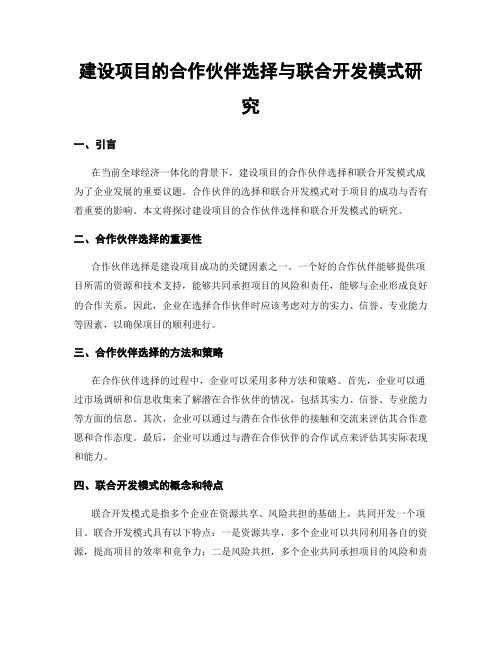 建设项目的合作伙伴选择与联合开发模式研究

一、引言

在当前全球经济一体化的背景下，建设项目的合作伙伴选择和联合开发模式成为了企业发展的重要议题。合作伙伴的选择和联合开发模式对于项目的成功与否有着重要的影响。本文将探讨建设项目的合作伙伴选择和联合开发模式的研究。

二、合作伙伴选择的重要性

合作伙伴选择是建设项目成功的关键因素之一。一个好的合作伙伴能够提供项目所需的资源和技术支持，能够共同承担项目的风险和责任，能够与企业形成良好的合作关系。因此，企业在选择合作伙伴时应该考虑对方的实力、信誉、专业能力等因素，以确保项目的顺利进行。

三、合作伙伴选择的方法和策略

在合作伙伴选择的过程中，企业可以采用多种方法和策略。首先，企业可以通过市场调研和信息收集来了解潜在合作伙伴的情况，包括其实力、信誉、专业能力等方面的信息。其次，企业可以通过与潜在合作伙伴的接触和交流来评估其合作意愿和合作态度。最后，企业可以通过与潜在合作伙伴的合作试点来评估其实际表现和能力。

四、联合开发模式的概念和特点

联合开发模式是指多个企业在资源共享、风险共担的基础上，共同开发一个项目。联合开发模式具有以下特点：一是资源共享，多个企业可以共同利用各自的资源，提高项目的效率和竞争力；二是风险共担，多个企业共同承担项目的风险和责